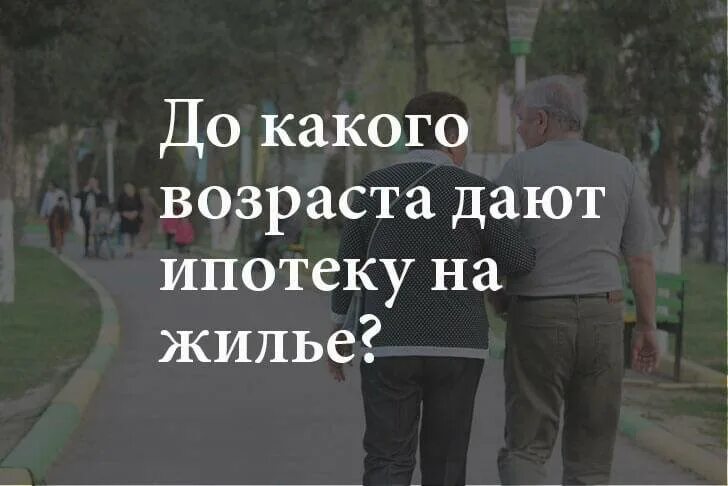 До какого возраста дают ипотеку на жилье?